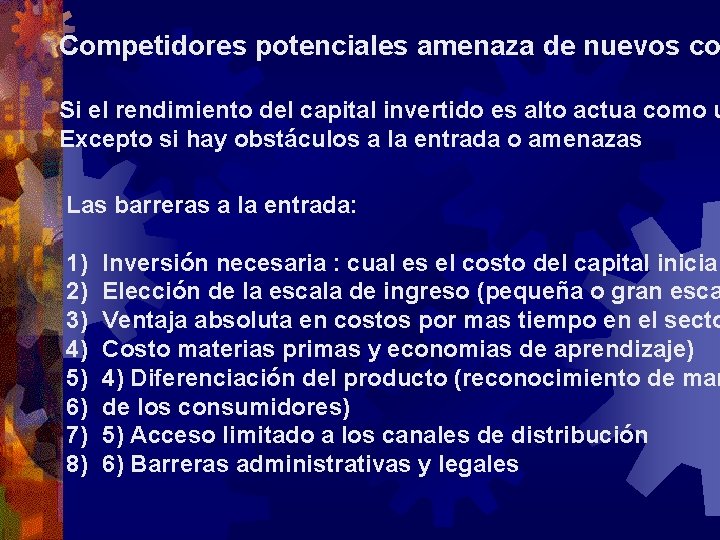 Competidores potenciales amenaza de nuevos co

Si el rendimiento del capital invertido es alto actua como u
Excepto si hay obstáculos a la entrada o amenazas

Las barreras a la entrada:

1) Inversión necesaria : cual es el costo del capital inicia
2) Elección de la escala de ingreso (pequeña o gran esca
3) Ventaja absoluta en costos por mas tiempo en el secto
4) Costo materias primas y economias de aprendizaje)
5) 4) Diferenciación del producto (reconocimiento de mar
6) de los consumidores)
7) 5) Acceso limitado a los canales de distribución
8) 6) Barreras administrativas y legales